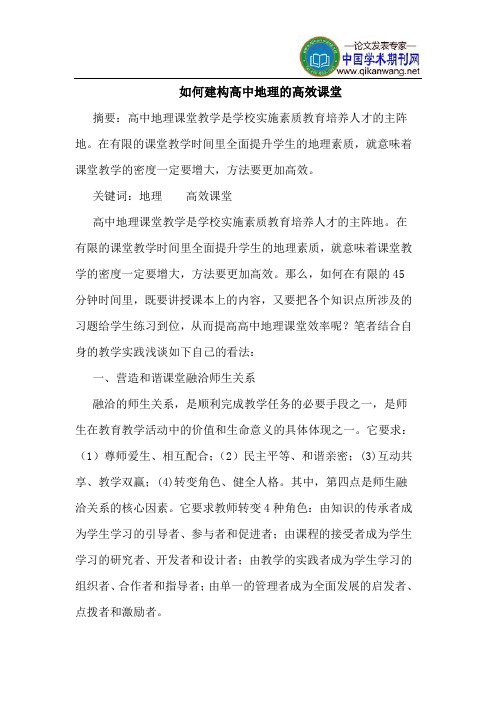 —论文发表专家—
中国学术期刊网
www.qikanwang.net

如何建构高中地理的高效课堂

摘要：高中地理课堂教学是学校实施素质教育培养人才的主阵地。在有限的课堂教学时间里全面提升学生的地理素质，就意味着课堂教学的密度一定要增大，方法要更加高效。

关键词：地理　　高效课堂

高中地理课堂教学是学校实施素质教育培养人才的主阵地。在有限的课堂教学时间里全面提升学生的地理素质，就意味着课堂教学的密度一定要增大，方法要更加高效。那么，如何在有限的45分钟时间里，既要讲授课本上的内容，又要把各个知识点所涉及的习题给学生练习到位，从而提高高中地理课堂效率呢？笔者结合自身的教学实践浅谈如下自己的看法：

一、营造和谐课堂融洽师生关系

融洽的师生关系，是顺利完成教学任务的必要手段之一，是师生在教育教学活动中的价值和生命意义的具体体现之一。它要求：（1）尊师爱生、相互配合；（2）民主平等、和谐亲密；(3)互动共享、教学双赢；(4)转变角色、健全人格。其中，第四点是师生融洽关系的核心因素。它要求教师转变4种角色：由知识的传承者成为学生学习的引导者、参与者和促进者；由课程的接受者成为学生学习的研究者、开发者和设计者；由教学的实践者成为学生学习的组织者、合作者和指导者；由单一的管理者成为全面发展的启发者、点拨者和激励者。